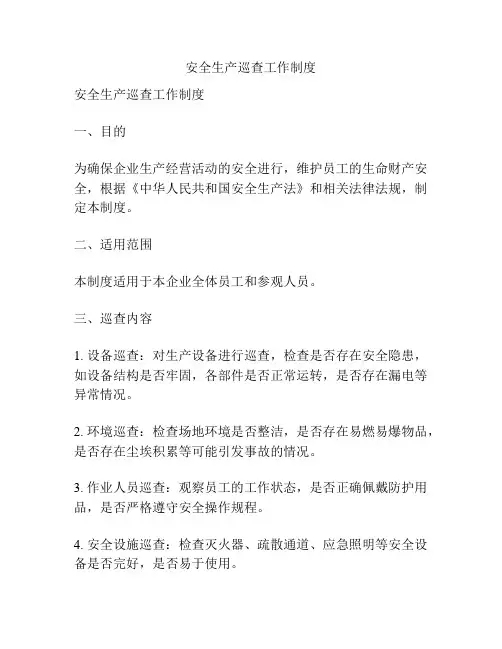 安全生产巡查工作制度

安全生产巡查工作制度

一、目的

为确保企业生产经营活动的安全进行，维护员工的生命财产安全，根据《中华人民共和国安全生产法》和相关法律法规，制定本制度。

二、适用范围

本制度适用于本企业全体员工和参观人员。

三、巡查内容

1. 设备巡查：对生产设备进行巡查，检查是否存在安全隐患，如设备结构是否牢固，各部件是否正常运转，是否存在漏电等异常情况。

2. 环境巡查：检查场地环境是否整洁，是否存在易燃易爆物品，是否存在尘埃积累等可能引发事故的情况。

3. 作业人员巡查：观察员工的工作状态，是否正确佩戴防护用品，是否严格遵守安全操作规程。

4. 安全设施巡查：检查灭火器、疏散通道、应急照明等安全设备是否完好，是否易于使用。